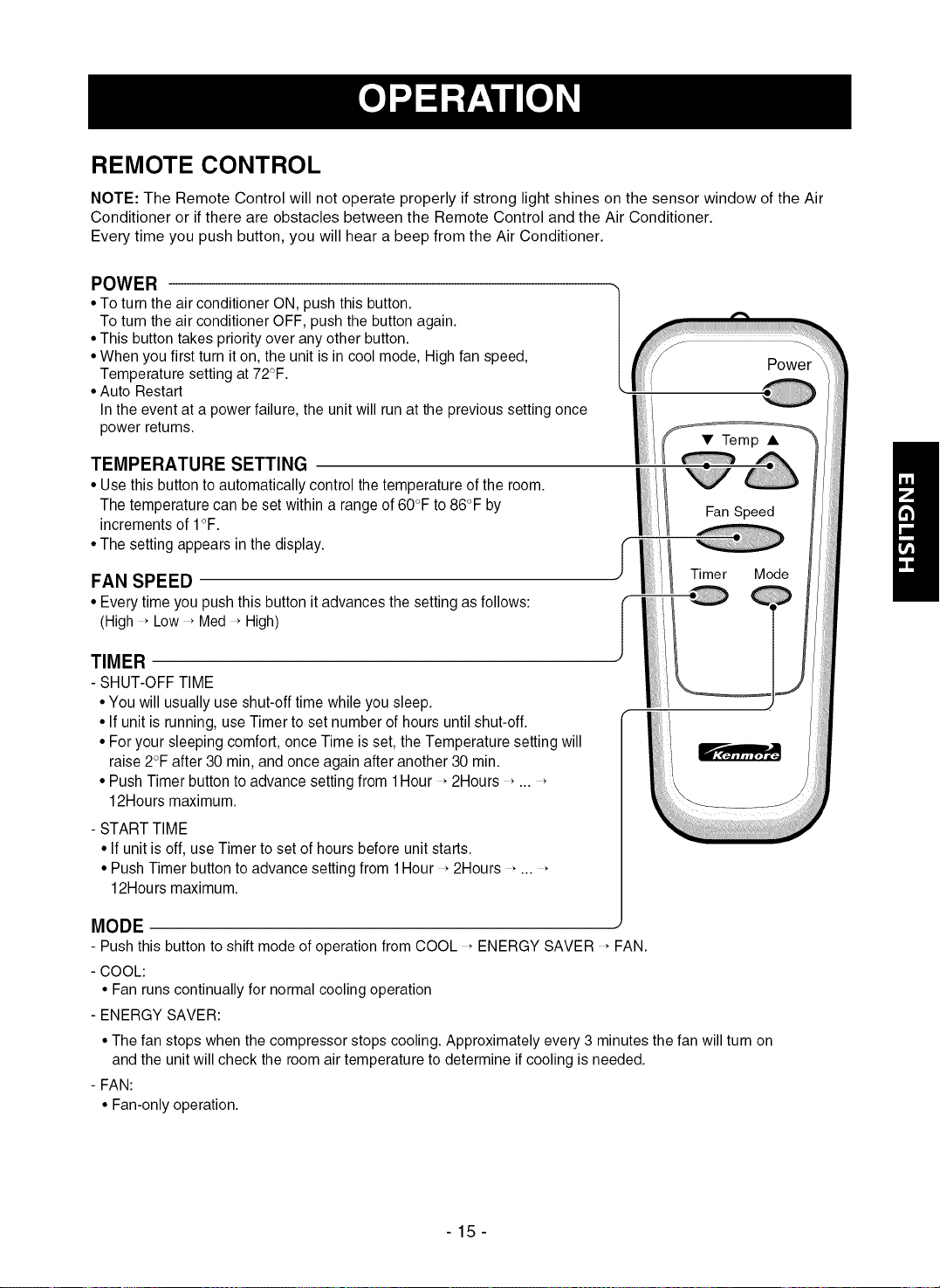 OPERATION

REMOTE CONTROL

NOTE: The Remote Control will not operate properly if strong light shines on the sensor window of the Air Conditioner or if there are obstacles between the Remote Control and the Air Conditioner.
Every time you push button, you will hear a beep from the Air Conditioner.

POWER
• To turn the air conditioner ON, push this button.
To turn the air conditioner OFF, push the button again.
• This button takes priority over any other button.
• When you first turn it on, the unit is in cool mode, High fan speed, Temperature setting at 72°F.
• Auto Restart
In the event at a power failure, the unit will run at the previous setting once power returns.

TEMPERATURE SETTING
• Use this button to automatically control the temperature of the room.
The temperature can be set within a range of 60°F to 86°F by increments of 1°F.
• The setting appears in the display.

FAN SPEED
• Every time you push this button it advances the setting as follows:
(High → Low → Med → High)

TIMER
- SHUT-OFF TIME
• You will usually use shut-off time while you sleep.
• If unit is running, use Timer to set number of hours until shut-off.
• For your sleeping comfort, once Time is set, the Temperature setting will raise 2°F after 30 min, and once again after another 30 min.
• Push Timer button to advance setting from 1Hour → 2Hours → ... → 12Hours maximum.
- START TIME
• If unit is off, use Timer to set of hours before unit starts.
• Push Timer button to advance setting from 1Hour → 2Hours → ... → 12Hours maximum.

MODE
- Push this button to shift mode of operation from COOL → ENERGY SAVER → FAN.
- COOL:
• Fan runs continually for normal cooling operation
- ENERGY SAVER:
• The fan stops when the compressor stops cooling. Approximately every 3 minutes the fan will turn on and the unit will check the room air temperature to determine if cooling is needed.
- FAN:
• Fan-only operation.

Power
▼ Temp ▲
Fan Speed
Timer Mode
Kenmore

ENGLISH

- 15 -